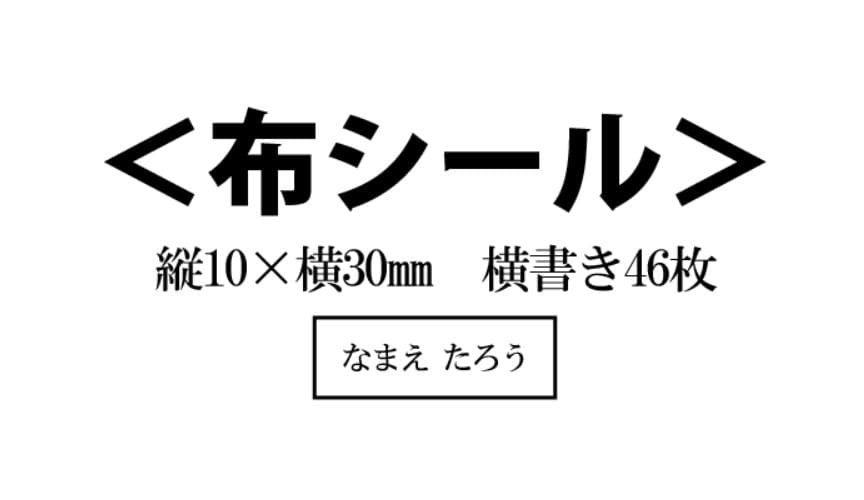 ＜布シール＞

縦10×横30㎜　横書き46枚

なまえ たろう